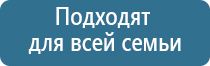 Подходят
для всей семьи